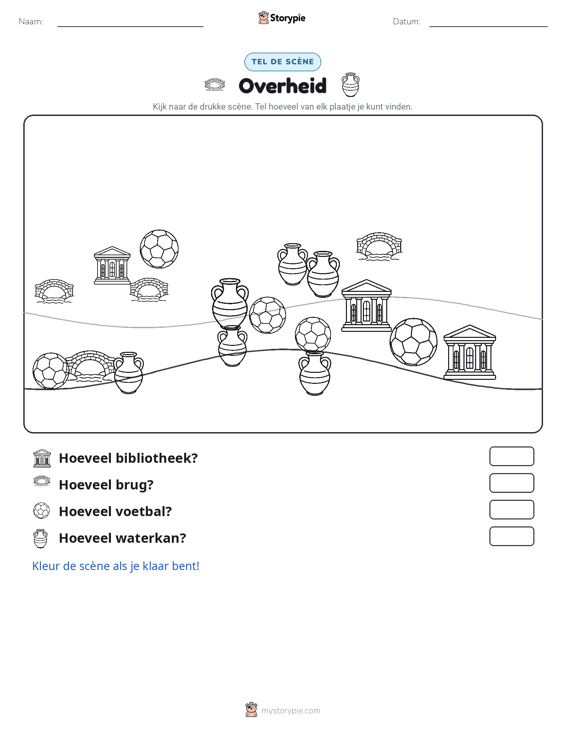 Naam:

Storypie

Datum:

TEL DE SCÈNE

Overheid

Kijk naar de drukke scène. Tel hoeveel van elk plaatje je kunt vinden.

Hoeveel bibliotheek?

Hoeveel brug?

Hoeveel voetbal?

Hoeveel waterkan?

Kleur de scène als je klaar bent!

mystorypie.com